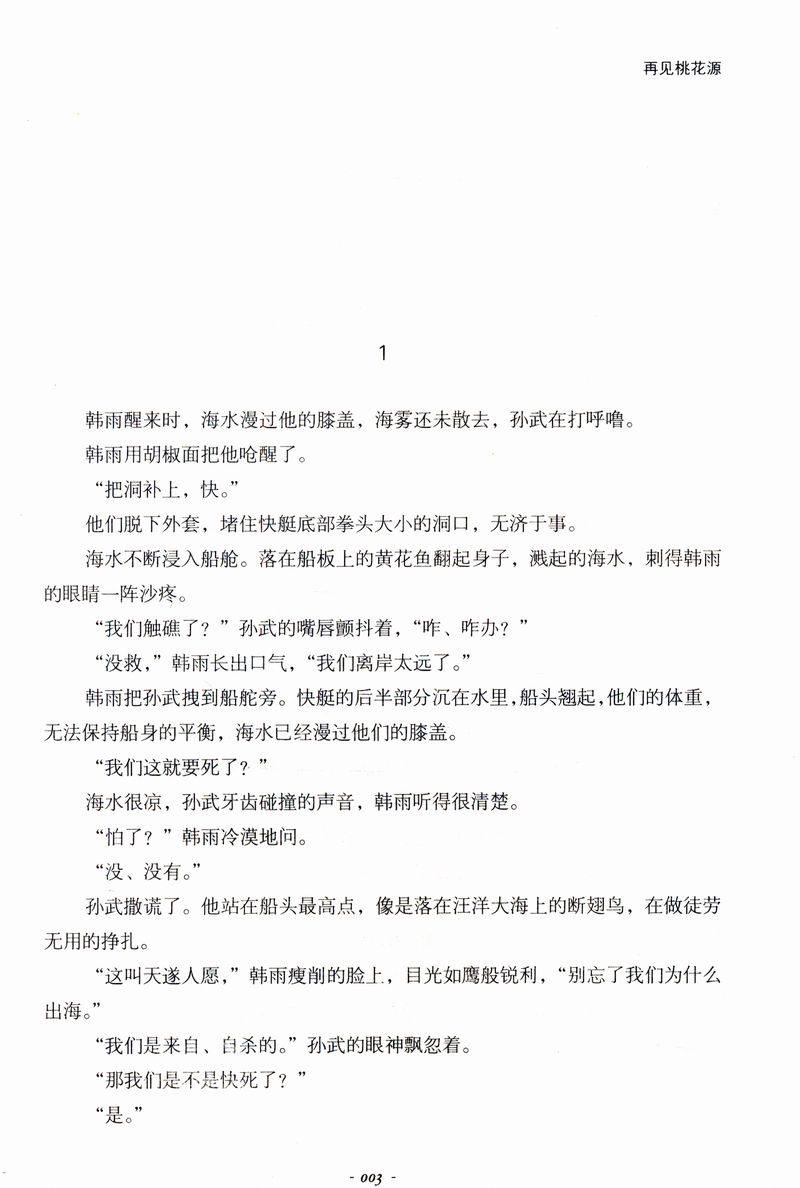 再见桃花源

1

韩雨醒来时，海水漫过他的膝盖，海雾还未散去，孙武在打呼噜。

韩雨用胡椒面把他呛醒了。

“把洞补上，快。”

他们脱下外套，堵住快艇底部拳头大小的洞口，无济于事。

海水不断浸入船舱。落在船板上的黄花鱼翻起身子，溅起的海水，刺得韩雨的眼睛一阵沙疼。

“我们触礁了？”孙武的嘴唇颤抖着，“咋、咋办？”

“没救，”韩雨长出口气，“我们离岸太远了。”

韩雨把孙武拽到船舵旁。快艇的后半部分沉在水里，船头翘起，他们的体重，无法保持船身的平衡，海水已经漫过他们的膝盖。

“我们这就要死了？”

海水很凉，孙武牙齿碰撞的声音，韩雨听得很清楚。

“怕了？”韩雨冷漠地问。

“没、没有。”

孙武撒谎了。他站在船头最高点，像是落在汪洋大海上的断翅鸟，在做徒劳无用的挣扎。

“这叫天遂人愿，”韩雨瘦削的脸上，目光如鹰般锐利，“别忘了我们为什么出海。”

“我们是来自、自杀的。”孙武的眼神飘忽着。

“那我们是不是快死了？”

“是。”

- 003 -